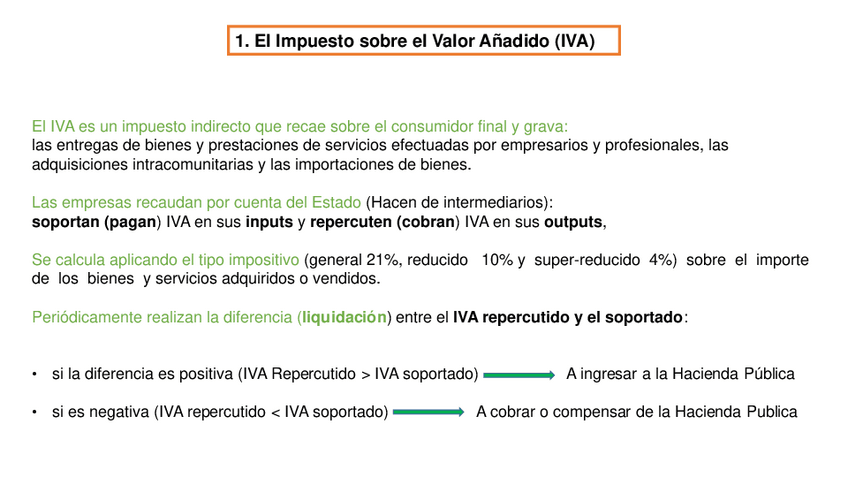 1. El Impuesto sobre el Valor Añadido (IVA)

El IVA es un impuesto indirecto que recae sobre el consumidor final y grava:
las entregas de bienes y prestaciones de servicios efectuadas por empresarios y profesionales, las adquisiciones intracomunitarias y las importaciones de bienes.

Las empresas recaudan por cuenta del Estado (Hacen de intermediarios):
soportan (pagan) IVA en sus inputs y repercuten (cobran) IVA en sus outputs,

Se calcula aplicando el tipo impositivo (general 21%, reducido 10% y super-reducido 4%) sobre el importe de los bienes y servicios adquiridos o vendidos.

Periódicamente realizan la diferencia (liquidación) entre el IVA repercutido y el soportado:

• si la diferencia es positiva (IVA Repercutido > IVA soportado) A ingresar a la Hacienda Pública

• si es negativa (IVA repercutido < IVA soportado) A cobrar o compensar de la Hacienda Publica